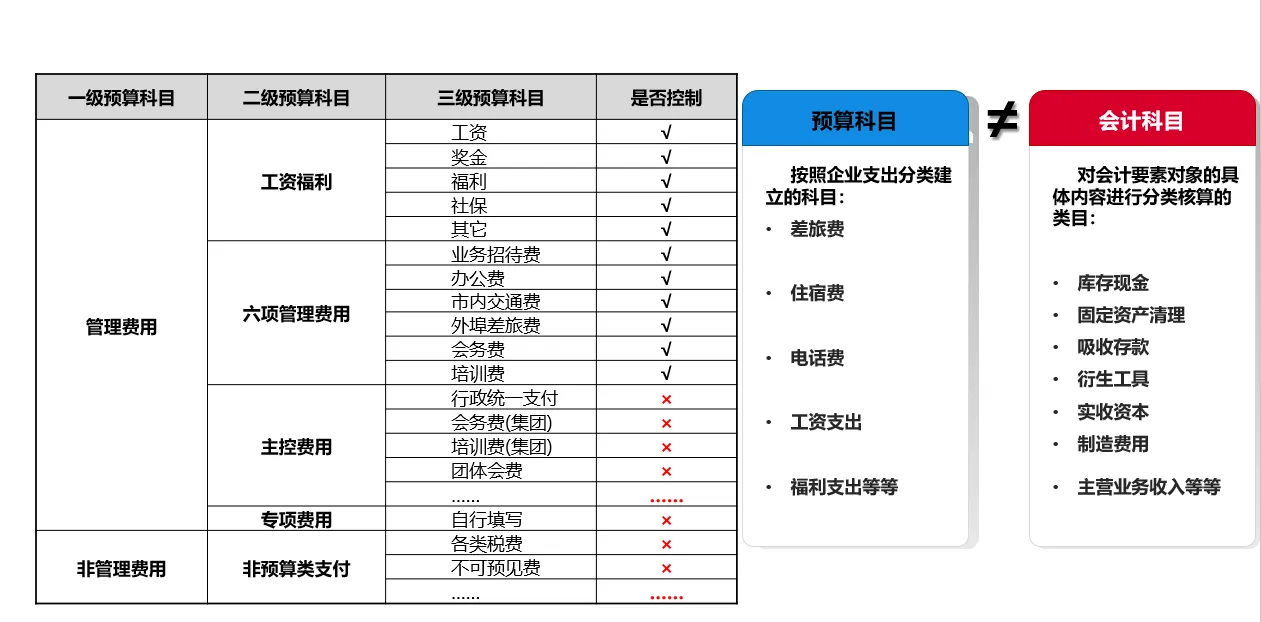 | 一级预算科目 | 二级预算科目 | 三级预算科目 | 是否控制 |
|---|---|---|---|
| 管理费用 | 工资福利 | 工资 | √ |
| | | 奖金 | √ |
| | | 福利 | √ |
| | | 社保 | √ |
| | | 其它 | √ |
| | 六项管理费用 | 业务招待费 | √ |
| | | 办公费 | √ |
| | | 市内交通费 | √ |
| | | 外埠差旅费 | √ |
| | | 会务费 | √ |
| | | 培训费 | √ |
| | 主控费用 | 行政统一支付 | × |
| | | 会务费(集团) | × |
| | | 培训费(集团) | × |
| | | 团体会费 | × |
| | | …… | …… |
| | 专项费用 | 自行填写 | × |
| 非管理费用 | 非预算类支付 | 各类税费 | × |
| | | 不可预见费 | × |
| | | …… | …… |

预算科目

按照企业支出分类建立的科目：
• 差旅费
• 住宿费
• 电话费
• 工资支出
• 福利支出等等

≠

会计科目

对会计要素对象的具体内容进行分类核算的类目：
• 库存现金
• 固定资产清理
• 吸收存款
• 衍生工具
• 实收资本
• 制造费用
• 主营业务收入等等